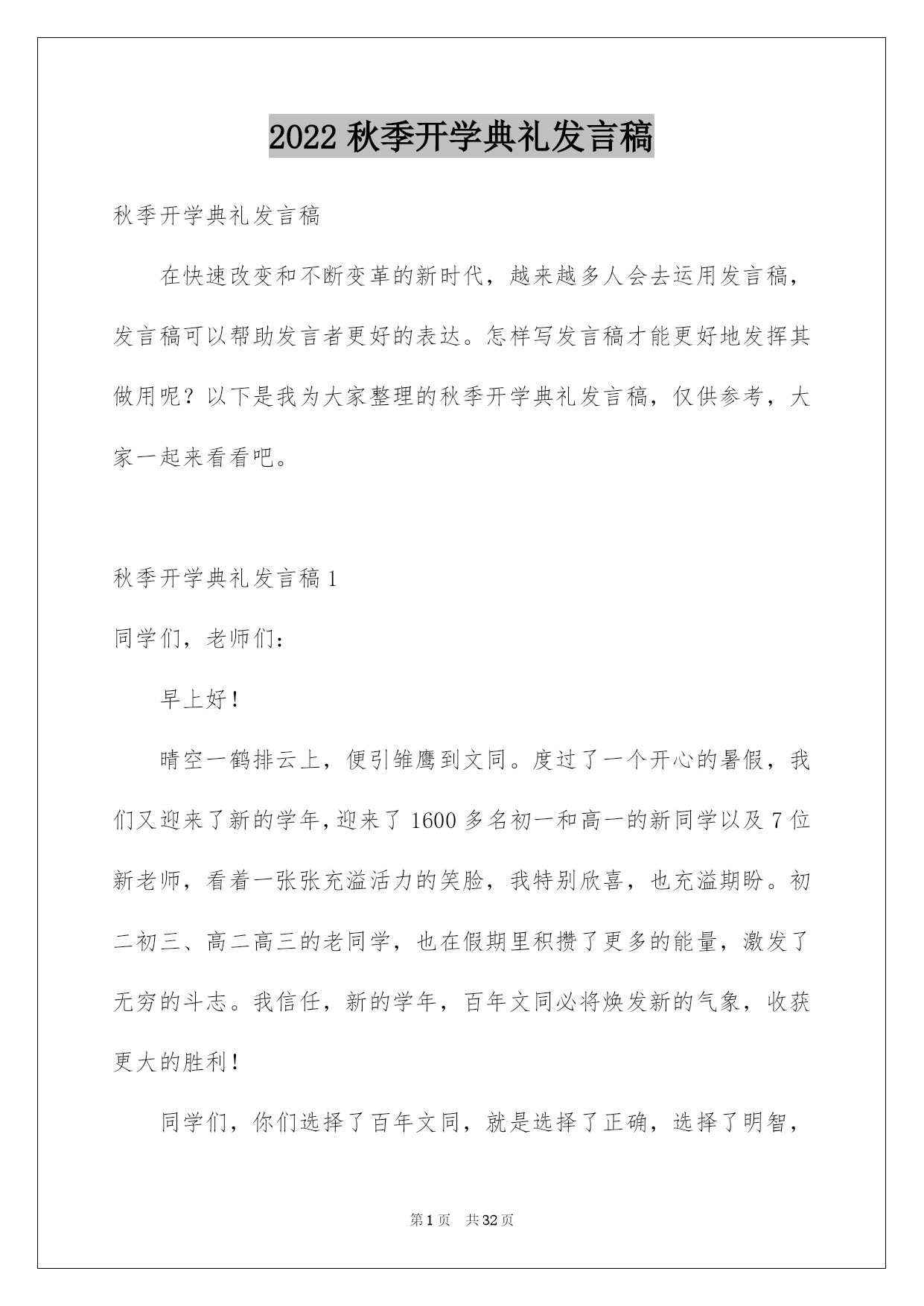 2022 秋季开学典礼发言稿

秋季开学典礼发言稿

在快速改变和不断变革的新时代，越来越多人会去运用发言稿，发言稿可以帮助发言者更好的表达。怎样写发言稿才能更好地发挥其做用呢？以下是我为大家整理的秋季开学典礼发言稿，仅供参考，大家一起来看看吧。

秋季开学典礼发言稿 1

同学们，老师们：

早上好！

晴空一鹤排云上，便引雏鹰到文同。度过了一个开心的暑假，我们又迎来了新的学年，迎来了 1600 多名初一和高一的新同学以及 7 位新老师，看着一张张充溢活力的笑脸，我特别欣喜，也充溢期盼。初二初三、高二高三的老同学，也在假期里积攒了更多的能量，激发了无穷的斗志。我信任，新的学年，百年文同必将焕发新的气象，收获更大的胜利！

同学们，你们选择了百年文同，就是选择了正确，选择了明智，

第 1 页 共 32 页